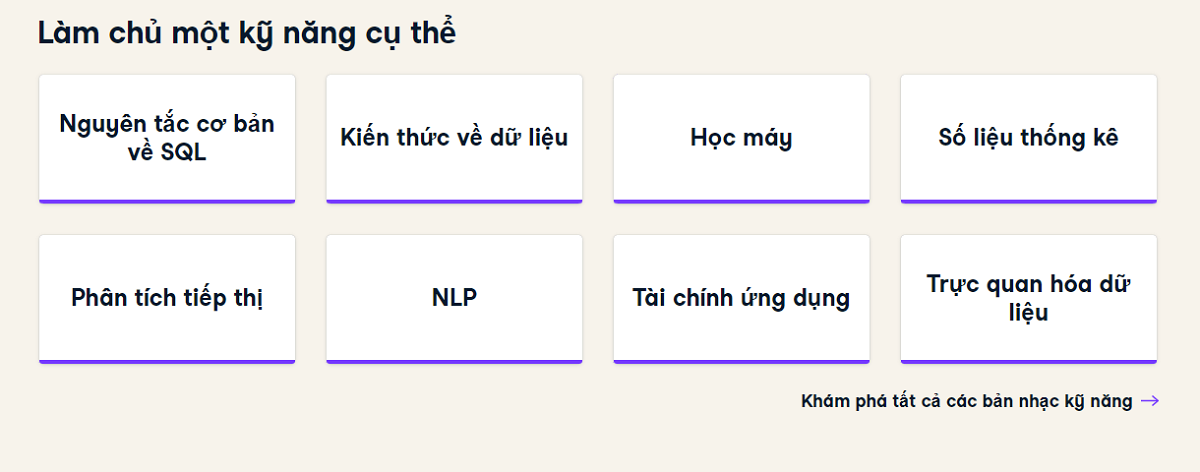 Làm chủ một kỹ năng cụ thể

Nguyên tắc cơ bản về SQL

Kiến thức về dữ liệu

Học máy

Số liệu thống kê

Phân tích tiếp thị

NLP

Tài chính ứng dụng

Trực quan hóa dữ liệu

Khám phá tất cả các bản nhạc kỹ năng →